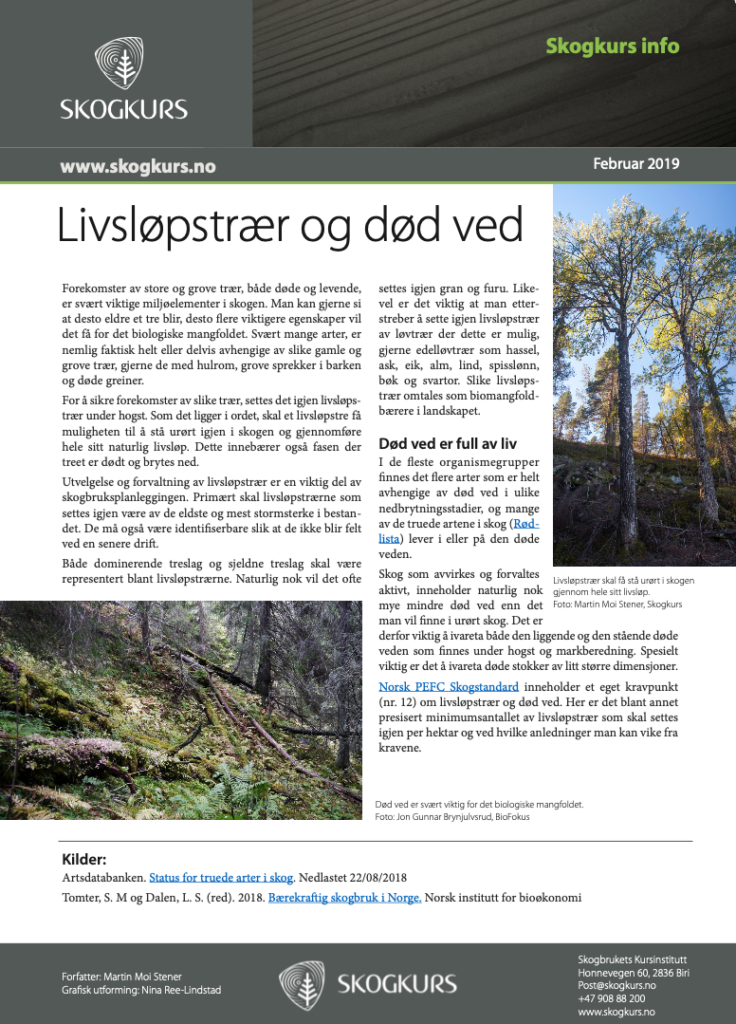 SKOGKURS

Skogkurs info

www.skogkurs.no

Februar 2019

Livsløpstrær og død ved

Forekomster av store og grove trær, både døde og levende, er svært viktige miljøelementer i skogen. Man kan gjerne si at desto eldre et tre blir, desto flere viktigere egenskaper vil det få for det biologiske mangfoldet. Svært mange arter, er nemlig faktisk helt eller delvis avhengige av slike gamle og grove trær, gjerne de med hulrom, grove sprekker i barken og døde greiner.

For å sikre forekomster av slike trær, settes det igjen livsløpstrær under hogst. Som det ligger i ordet, skal et livsløpstre få muligheten til å stå urørt igjen i skogen og gjennomføre hele sitt naturlig livsløp. Dette innebærer også fasen der treet er dødt og brytes ned.

Utvelgelse og forvaltning av livsløpstrær er en viktig del av skogbruksplanleggingen. Primært skal livsløpstrærne som settes igjen være av de eldste og mest stormsterke i bestandet. De må også være identifiserbare slik at de ikke blir felt ved en senere drift.

Både dominerende treslag og sjeldne treslag skal være representert blant livsløpstrærne. Naturlig nok vil det ofte settes igjen gran og furu. Likevel er det viktig at man etterstreber å sette igjen livsløpstrær av løvtrær der dette er mulig, gjerne edelløvtrær som hassel, ask, eik, alm, lind, spisslønn, bøk og svartor. Slike livsløpstrær omtales som biomangfoldbærere i landskapet.

Død ved er full av liv

I de fleste organismegrupper finnes det flere arter som er helt avhengige av død ved i ulike nedbrytningsstadier, og mange av de truede artene i skog (Rødlista) lever i eller på den døde veden.

Skog som avvirkes og forvaltes aktivt, inneholder naturlig nok mye mindre død ved enn det man vil finne i urørt skog. Det er derfor viktig å ivareta både den liggende og den stående døde veden som finnes under hogst og markberedning. Spesielt viktig er det å ivareta døde stokker av litt større dimensjoner.

Norsk PEFC Skogstandard inneholder et eget kravpunkt (nr. 12) om livsløpstrær og død ved. Her er det blant annet presisert minimumsantallet av livsløpstrær som skal settes igjen per hektar og ved hvilke anledninger man kan vike fra kravene.

Livsløpstrær skal få stå urørt i skogen gjennom hele sitt livsløp.
Foto: Martin Moi Stener, Skogkurs

Død ved er svært viktig for det biologiske mangfoldet.
Foto: Jon Gunnar Brynjulvsrud, BioFokus

Kilder:
Artsdatabanken. Status for truede arter i skog. Nedlastet 22/08/2018
Tomter, S. M og Dalen, L. S. (red). 2018. Bærekraftig skogbruk i Norge. Norsk institutt for bioøkonomi

Forfatter: Martin Moi Stener
Grafisk utforming: Nina Ree-Lindstad

SKOGKURS

Skogbrukets Kursinstitutt
Honnevegen 60, 2836 Biri
Post@skogkurs.no
+47 908 88 200
www.skogkurs.no